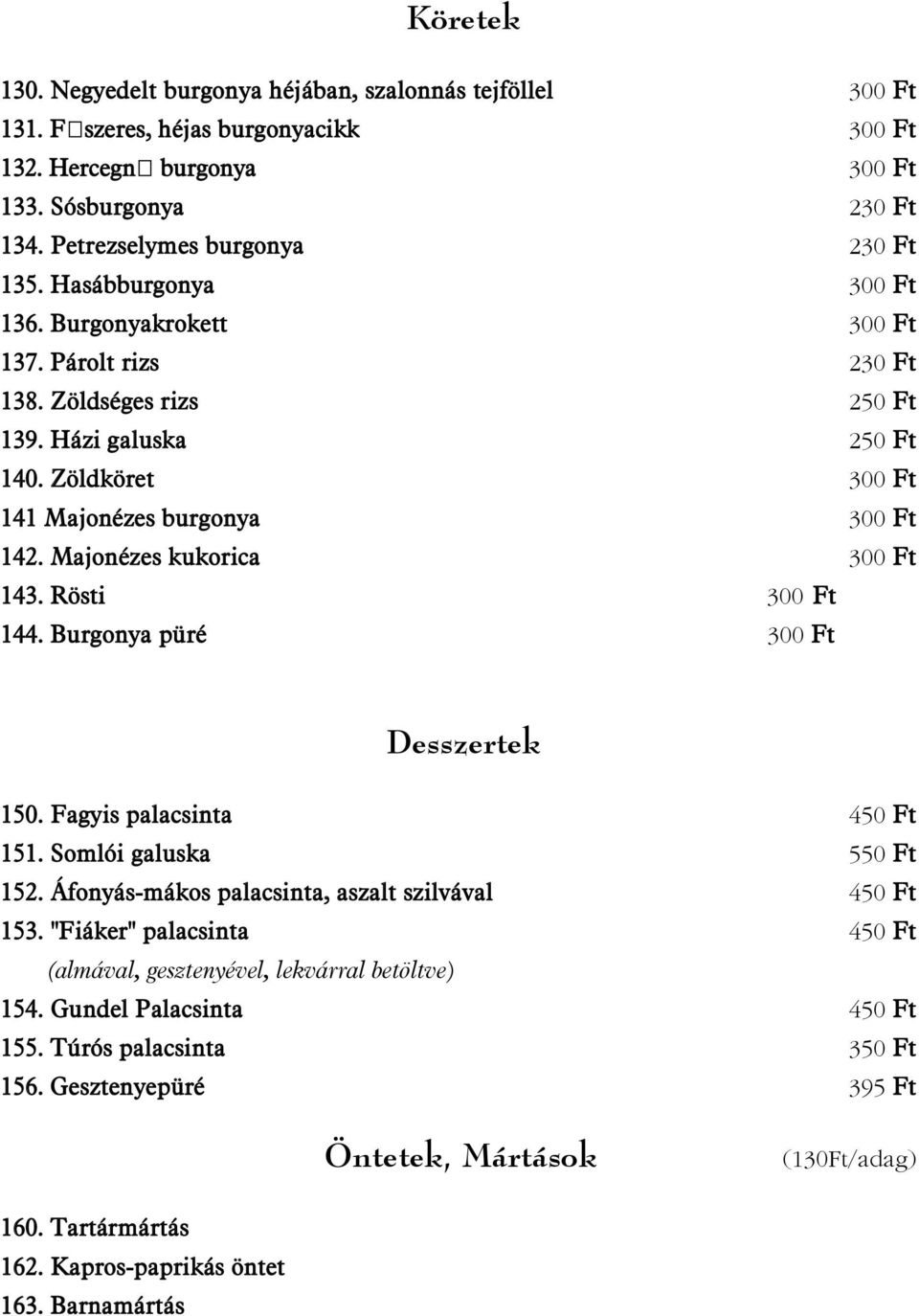 Köretek

130. Negyedelt burgonya héjában, szalonnás tejföllel 300 Ft
131. F□szeres, héjas burgonyacikk 300 Ft
132. Hercegn□ burgonya 300 Ft
133. Sósburgonya 230 Ft
134. Petrezselymes burgonya 230 Ft
135. Hasábburgonya 300 Ft
136. Burgonyakrokett 300 Ft
137. Párolt rizs 230 Ft
138. Zöldséges rizs 250 Ft
139. Házi galuska 250 Ft
140. Zöldköret 300 Ft
141 Majonézes burgonya 300 Ft
142. Majonézes kukorica 300 Ft
143. Rösti 300 Ft
144. Burgonya püré 300 Ft

Desszertek

150. Fagyis palacsinta 450 Ft
151. Somlói galuska 550 Ft
152. Áfonyás-mákos palacsinta, aszalt szilvával 450 Ft
153. "Fiáker" palacsinta 450 Ft
(almával, gesztenyével, lekvárral betöltve)
154. Gundel Palacsinta 450 Ft
155. Túrós palacsinta 350 Ft
156. Gesztenyepüré 395 Ft

Öntetek, Mártások (130Ft/adag)

160. Tartármártás
162. Kapros-paprikás öntet
163. Barnamártás